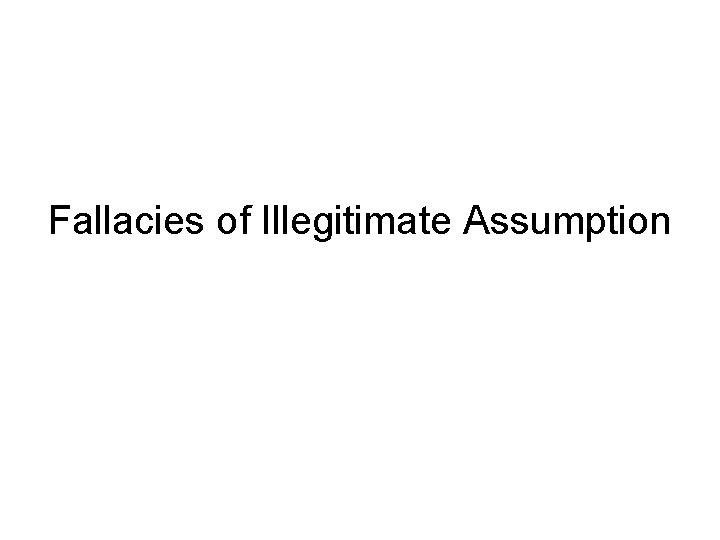 Fallacies of Illegitimate Assumption